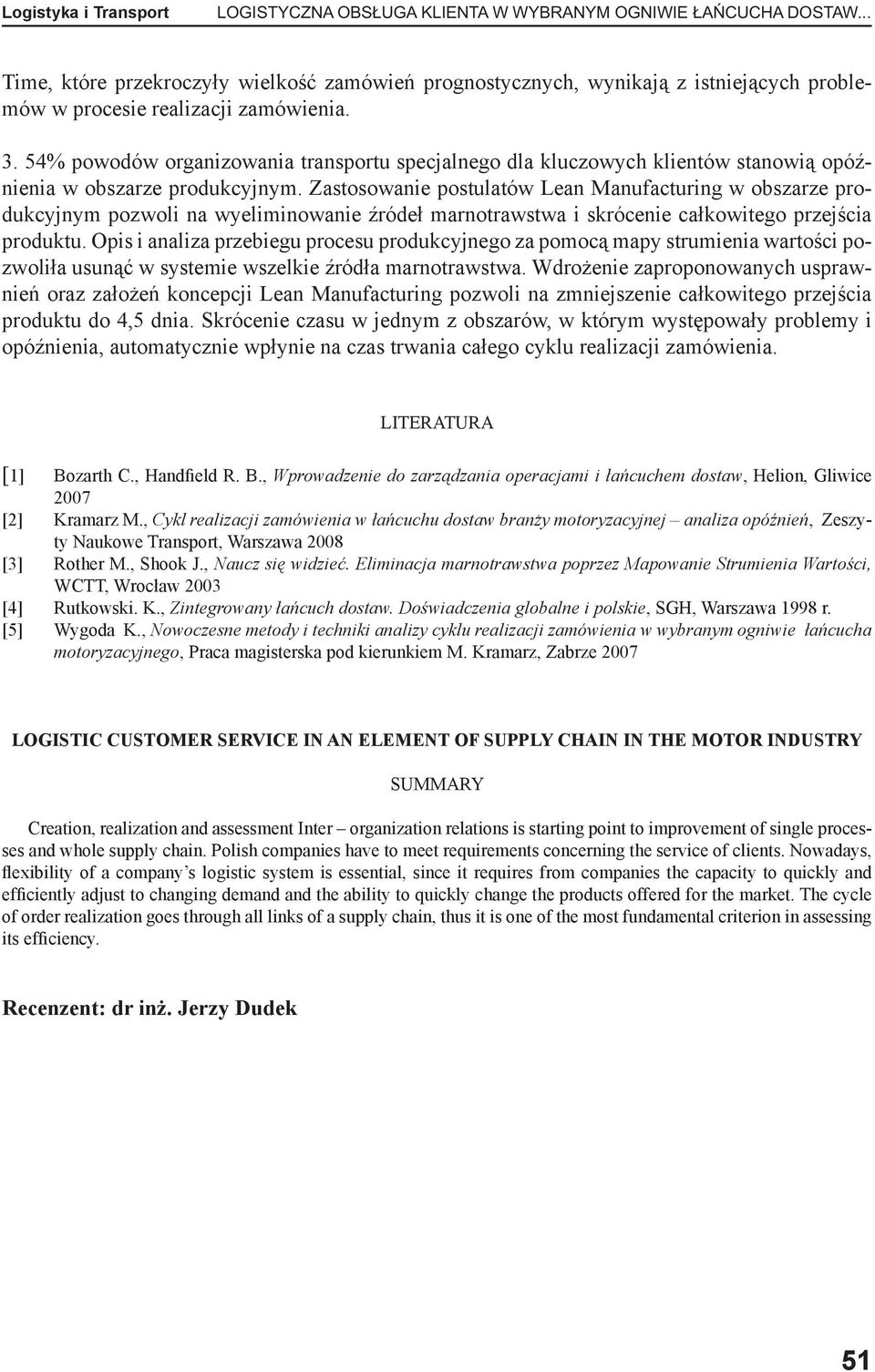 Logistyka i Transport LOGISTYCZNA OBSŁUGA KLIENTA W WYBRANYM OGNIWIE ŁAŃCUCHA DOSTAW...

Time, które przekroczyły wielkość zamówień prognostycznych, wynikają z istniejących problemów w procesie realizacji zamówienia.

3. 54% powodów organizowania transportu specjalnego dla kluczowych klientów stanowią opóźnienia w obszarze produkcyjnym. Zastosowanie postulatów Lean Manufacturing w obszarze produkcyjnym pozwoli na wyeliminowanie źródeł marnotrawstwa i skrócenie całkowitego przejścia produktu. Opis i analiza przebiegu procesu produkcyjnego za pomocą mapy strumienia wartości pozwoliła usunąć w systemie wszelkie źródła marnotrawstwa. Wdrożenie zaproponowanych usprawnień oraz założeń koncepcji Lean Manufacturing pozwoli na zmniejszenie całkowitego przejścia produktu do 4,5 dnia. Skrócenie czasu w jednym z obszarów, w którym występowały problemy i opóźnienia, automatycznie wpłynie na czas trwania całego cyklu realizacji zamówienia.

LITERATURA

[1] Bozarth C., Handfield R. B., Wprowadzenie do zarządzania operacjami i łańcuchem dostaw, Helion, Gliwice 2007
[2] Kramarz M., Cykl realizacji zamówienia w łańcuchu dostaw branży motoryzacyjnej – analiza opóźnień, Zeszyty Naukowe Transport, Warszawa 2008
[3] Rother M., Shook J., Naucz się widzieć. Eliminacja marnotrawstwa poprzez Mapowanie Strumienia Wartości, WCTT, Wrocław 2003
[4] Rutkowski. K., Zintegrowany łańcuch dostaw. Doświadczenia globalne i polskie, SGH, Warszawa 1998 r.
[5] Wygoda K., Nowoczesne metody i techniki analizy cyklu realizacji zamówienia w wybranym ogniwie łańcucha motoryzacyjnego, Praca magisterska pod kierunkiem M. Kramarz, Zabrze 2007

LOGISTIC CUSTOMER SERVICE IN AN ELEMENT OF SUPPLY CHAIN IN THE MOTOR INDUSTRY

SUMMARY

Creation, realization and assessment Inter – organization relations is starting point to improvement of single processes and whole supply chain. Polish companies have to meet requirements concerning the service of clients. Nowadays, flexibility of a company's logistic system is essential, since it requires from companies the capacity to quickly and efficiently adjust to changing demand and the ability to quickly change the products offered for the market. The cycle of order realization goes through all links of a supply chain, thus it is one of the most fundamental criterion in assessing its efficiency.

Recenzent: dr inż. Jerzy Dudek

51